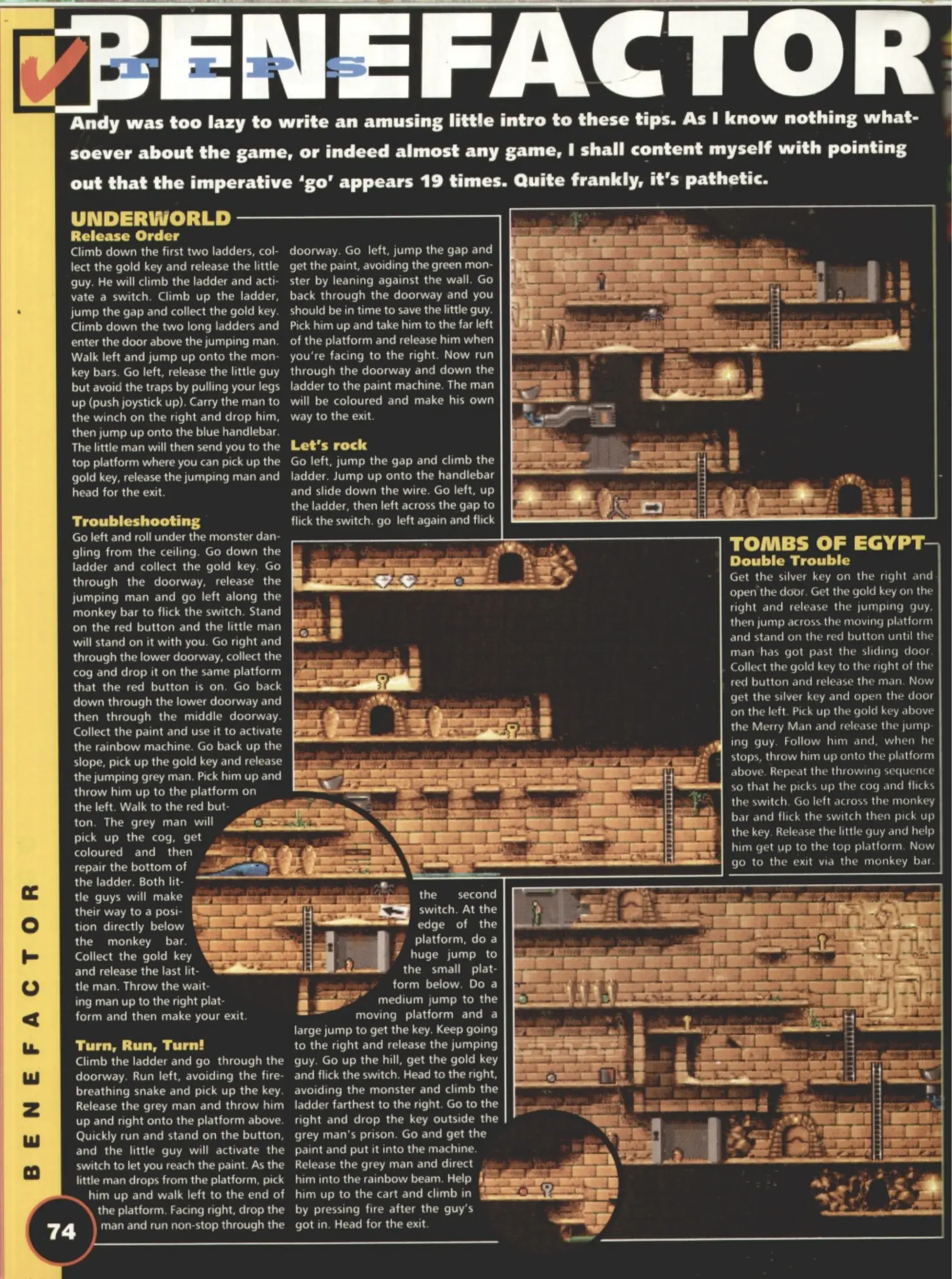 TIPS

BENEFACTOR

Andy was too lazy to write an amusing little intro to these tips. As I know nothing whatsoever about the game, or indeed almost any game, I shall content myself with pointing out that the imperative 'go' appears 19 times. Quite frankly, it's pathetic.

UNDERWORLD

Release Order

Climb down the first two ladders, collect the gold key and release the little guy. He will climb the ladder and activate a switch. Climb up the ladder, jump the gap and collect the gold key. Climb down the two long ladders and enter the door above the jumping man. Walk left and jump up onto the monkey bars. Go left, release the little guy but avoid the traps by pulling your legs up (push joystick up). Carry the man to the winch on the right and drop him, then jump up onto the blue handlebar. The little man will then send you to the top platform where you can pick up the gold key, release the jumping man and head for the exit.

Troubleshooting

Go left and roll under the monster dangling from the ceiling. Go down the ladder and collect the gold key. Go through the doorway, release the jumping man and go left along the monkey bar to flick the switch. Stand on the red button and the little man will stand on it with you. Go right and through the lower doorway, collect the cog and drop it on the same platform that the red button is on. Go back down through the lower doorway and then through the middle doorway. Collect the paint and use it to activate the rainbow machine. Go back up the slope, pick up the gold key and release the jumping grey man. Pick him up and throw him up to the platform on the left. Walk to the red button. The grey man will pick up the cog, get coloured and then repair the bottom of the ladder. Both little guys will make their way to a position directly below the monkey bar. Collect the gold key and release the last little man. Throw the waiting man up to the right platform and then make your exit.

Turn, Run, Turn!

Climb the ladder and go through the doorway. Run left, avoiding the fire-breathing snake and pick up the key. Release the grey man and throw him up and right onto the platform above. Quickly run and stand on the button, and the little guy will activate the switch to let you reach the paint. As the little man drops from the platform, pick him up and walk left to the end of the platform. Facing right, drop the man and run non-stop through the doorway. Go left, jump the gap and get the paint, avoiding the green monster by leaning against the wall. Go back through the doorway and you should be in time to save the little guy. Pick him up and take him to the far left of the platform and release him when you're facing to the right. Now run through the doorway and down the ladder to the paint machine. The man will be coloured and make his own way to the exit.

Let's rock

Go left, jump the gap and climb the ladder. Jump up onto the handlebar and slide down the wire. Go left, up the ladder, then left across the gap to flick the switch. go left again and flick the second switch. At the edge of the platform, do a huge jump to the small platform below. Do a medium jump to the moving platform and a large jump to get the key. Keep going to the right and release the jumping guy. Go up the hill, get the gold key and flick the switch. Head to the right, avoiding the monster and climb the ladder farthest to the right. Go to the right and drop the key outside the grey man's prison. Go and get the paint and put it into the machine. Release the grey man and direct him into the rainbow beam. Help him up to the cart and climb in by pressing fire after the guy's got in. Head for the exit.

TOMBS OF EGYPT

Double Trouble

Get the silver key on the right and open the door. Get the gold key on the right and release the jumping guy, then jump across the moving platform and stand on the red button until the man has got past the sliding door. Collect the gold key to the right of the red button and release the man. Now get the silver key and open the door on the left. Pick up the gold key above the Merry Man and release the jumping guy. Follow him and, when he stops, throw him up onto the platform above. Repeat the throwing sequence so that he picks up the cog and flicks the switch. Go left across the monkey bar and flick the switch then pick up the key. Release the little guy and help him get up to the top platform. Now go to the exit via the monkey bar.

BENEFACTOR

74